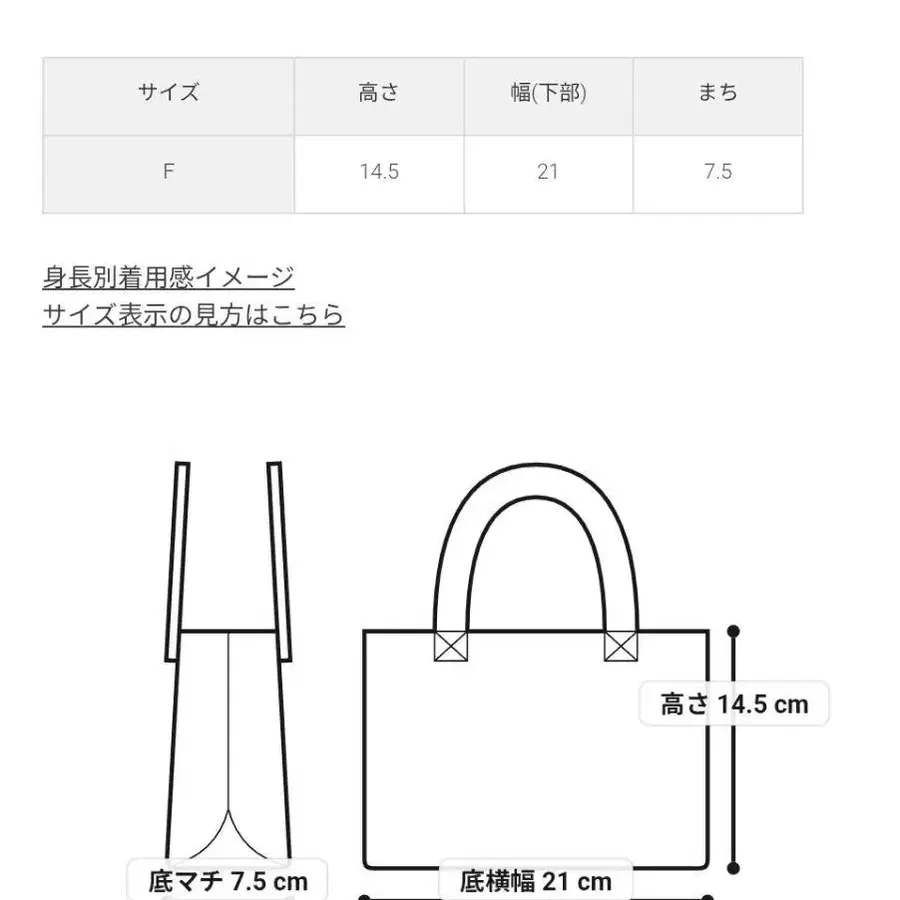 | サイズ | 高さ | 幅(下部) | まち |
|---|---|---|---|
| F | 14.5 | 21 | 7.5 |

身長別着用感イメージ
サイズ表示の見方はこちら

高さ 14.5 cm
底マチ 7.5 cm
底横幅 21 cm